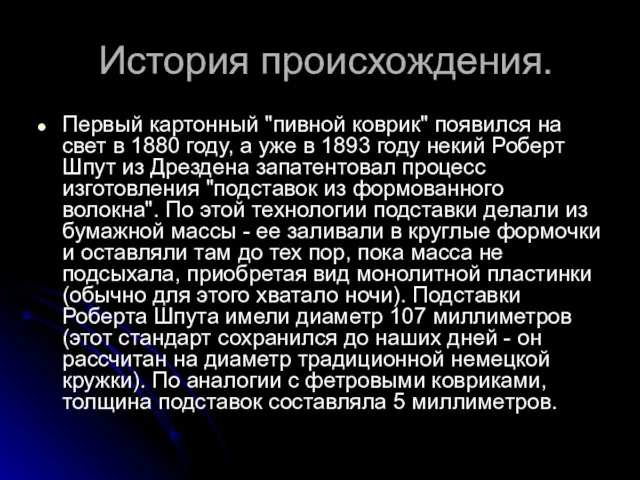 История происхождения.

Первый картонный "пивной коврик" появился на свет в 1880 году, а уже в 1893 году некий Роберт Шпут из Дрездена запатентовал процесс изготовления "подставок из формованного волокна". По этой технологии подставки делали из бумажной массы - ее заливали в круглые формочки и оставляли там до тех пор, пока масса не подсыхала, приобретая вид монолитной пластинки (обычно для этого хватало ночи). Подставки Роберта Шпута имели диаметр 107 миллиметров (этот стандарт сохранился до наших дней - он рассчитан на диаметр традиционной немецкой кружки). По аналогии с фетровыми ковриками, толщина подставок составляла 5 миллиметров.